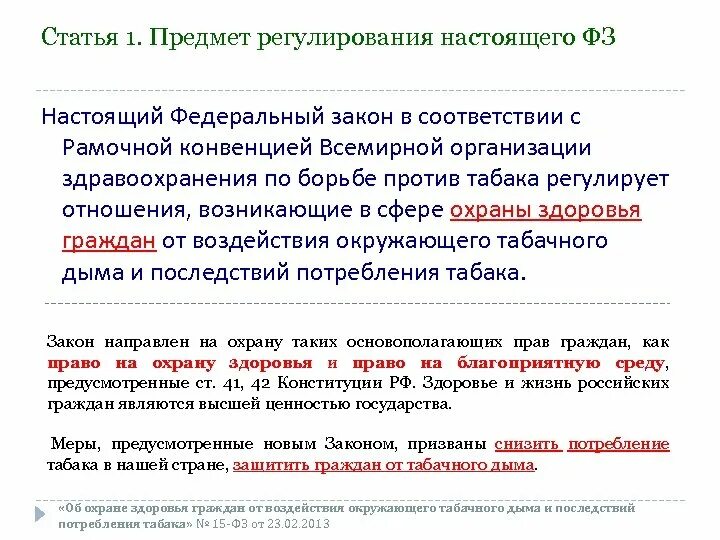 Статья 1. Предмет регулирования настоящего ФЗ

Настоящий Федеральный закон в соответствии с Рамочной конвенцией Всемирной организации здравоохранения по борьбе против табака регулирует отношения, возникающие в сфере охраны здоровья граждан от воздействия окружающего табачного дыма и последствий потребления табака.

Закон направлен на охрану таких основополагающих прав граждан, как право на охрану здоровья и право на благоприятную среду, предусмотренные ст. 41, 42 Конституции РФ. Здоровье и жизнь российских граждан являются высшей ценностью государства.

Меры, предусмотренные новым Законом, призваны снизить потребление табака в нашей стране, защитить граждан от табачного дыма.

«Об охране здоровья граждан от воздействия окружающего табачного дыма и последствий потребления табака» № 15-ФЗ от 23.02.2013